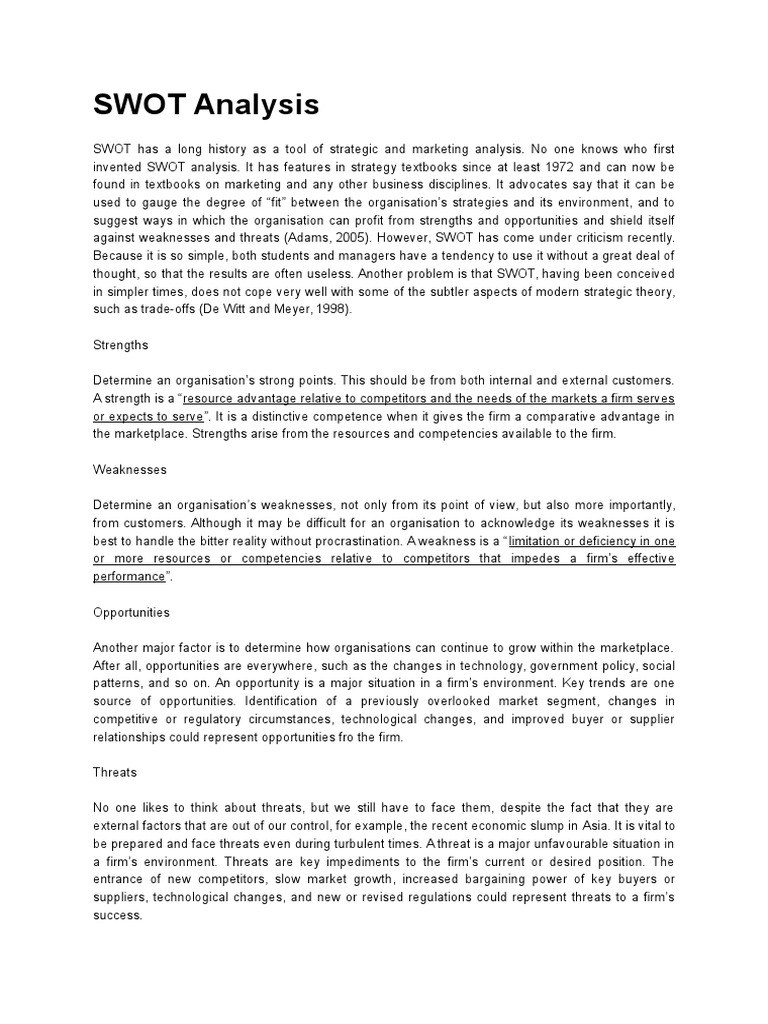 SWOT Analysis

SWOT has a long history as a tool of strategic and marketing analysis. No one knows who first invented SWOT analysis. It has features in strategy textbooks since at least 1972 and can now be found in textbooks on marketing and any other business disciplines. It advocates say that it can be used to gauge the degree of "fit" between the organisation's strategies and its environment, and to suggest ways in which the organisation can profit from strengths and opportunities and shield itself against weaknesses and threats (Adams, 2005). However, SWOT has come under criticism recently. Because it is so simple, both students and managers have a tendency to use it without a great deal of thought, so that the results are often useless. Another problem is that SWOT, having been conceived in simpler times, does not cope very well with some of the subtler aspects of modern strategic theory, such as trade-offs (De Witt and Meyer, 1998).

Strengths

Determine an organisation's strong points. This should be from both internal and external customers. A strength is a "resource advantage relative to competitors and the needs of the markets a firm serves or expects to serve". It is a distinctive competence when it gives the firm a comparative advantage in the marketplace. Strengths arise from the resources and competencies available to the firm.

Weaknesses

Determine an organisation's weaknesses, not only from its point of view, but also more importantly, from customers. Although it may be difficult for an organisation to acknowledge its weaknesses it is best to handle the bitter reality without procrastination. A weakness is a "limitation or deficiency in one or more resources or competencies relative to competitors that impedes a firm's effective performance".

Opportunities

Another major factor is to determine how organisations can continue to grow within the marketplace. After all, opportunities are everywhere, such as the changes in technology, government policy, social patterns, and so on. An opportunity is a major situation in a firm's environment. Key trends are one source of opportunities. Identification of a previously overlooked market segment, changes in competitive or regulatory circumstances, technological changes, and improved buyer or supplier relationships could represent opportunities fro the firm.

Threats

No one likes to think about threats, but we still have to face them, despite the fact that they are external factors that are out of our control, for example, the recent economic slump in Asia. It is vital to be prepared and face threats even during turbulent times. A threat is a major unfavourable situation in a firm's environment. Threats are key impediments to the firm's current or desired position. The entrance of new competitors, slow market growth, increased bargaining power of key buyers or suppliers, technological changes, and new or revised regulations could represent threats to a firm's success.